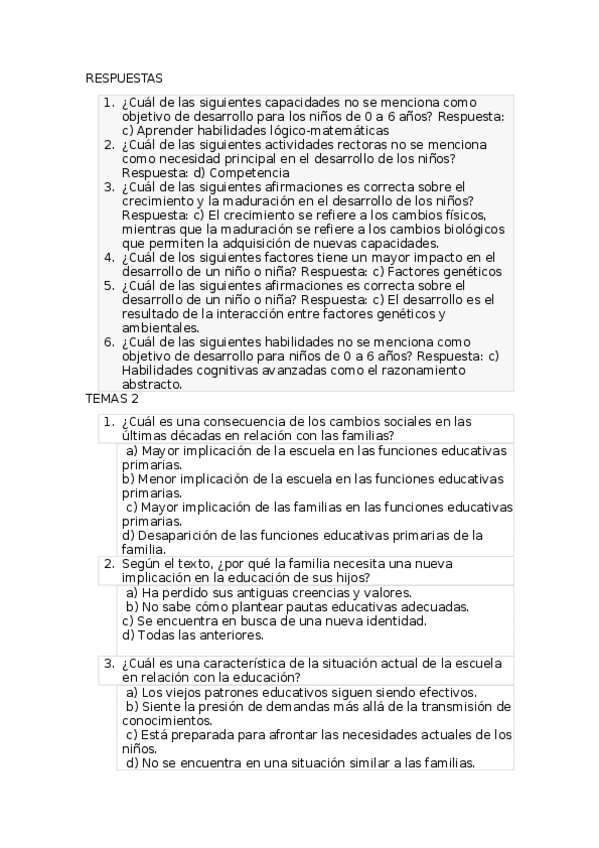 RESPUESTAS

1. ¿Cuál de las siguientes capacidades no se menciona como objetivo de desarrollo para los niños de 0 a 6 años? Respuesta: c) Aprender habilidades lógico-matemáticas
2. ¿Cuál de las siguientes actividades rectoras no se menciona como necesidad principal en el desarrollo de los niños? Respuesta: d) Competencia
3. ¿Cuál de las siguientes afirmaciones es correcta sobre el crecimiento y la maduración en el desarrollo de los niños? Respuesta: c) El crecimiento se refiere a los cambios físicos, mientras que la maduración se refiere a los cambios biológicos que permiten la adquisición de nuevas capacidades.
4. ¿Cuál de los siguientes factores tiene un mayor impacto en el desarrollo de un niño o niña? Respuesta: c) Factores genéticos
5. ¿Cuál de las siguientes afirmaciones es correcta sobre el desarrollo de un niño o niña? Respuesta: c) El desarrollo es el resultado de la interacción entre factores genéticos y ambientales.
6. ¿Cuál de las siguientes habilidades no se menciona como objetivo de desarrollo para niños de 0 a 6 años? Respuesta: c) Habilidades cognitivas avanzadas como el razonamiento abstracto.

TEMAS 2

1. ¿Cuál es una consecuencia de los cambios sociales en las últimas décadas en relación con las familias?
a) Mayor implicación de la escuela en las funciones educativas primarias.
b) Menor implicación de la escuela en las funciones educativas primarias.
c) Mayor implicación de las familias en las funciones educativas primarias.
d) Desaparición de las funciones educativas primarias de la familia.
2. Según el texto, ¿por qué la familia necesita una nueva implicación en la educación de sus hijos?
a) Ha perdido sus antiguas creencias y valores.
b) No sabe cómo plantear pautas educativas adecuadas.
c) Se encuentra en busca de una nueva identidad.
d) Todas las anteriores.
3. ¿Cuál es una característica de la situación actual de la escuela en relación con la educación?
a) Los viejos patrones educativos siguen siendo efectivos.
b) Siente la presión de demandas más allá de la transmisión de conocimientos.
c) Está preparada para afrontar las necesidades actuales de los niños.
d) No se encuentra en una situación similar a las familias.